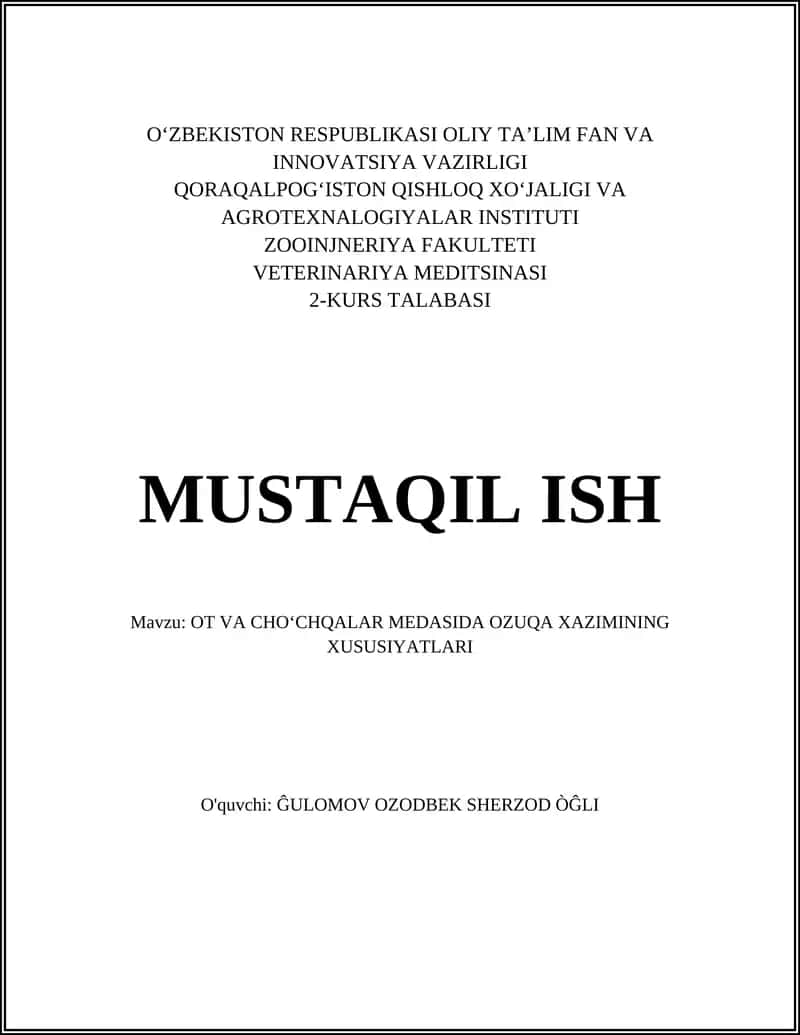 O‘ZBEKISTON RESPUBLIKASI OLIY TA’LIM FAN VA INNOVATSIYA VAZIRLIGI
QORAQALPOG‘ISTON QISHLOQ XO‘JALIGI VA AGROTEXNALOGIYALAR INSTITUTI
ZOOINJNERIYA FAKULTETI
VETERINARIYA MEDITSINASI
2-KURS TALABASI

MUSTAQIL ISH

Mavzu: OT VA CHO‘CHQALAR MEDASIDA OZUQA XAZIMINING XUSUSIYATLARI

O'quvchi: ĜULOMOV OZODBEK SHERZOD ÒĜLI